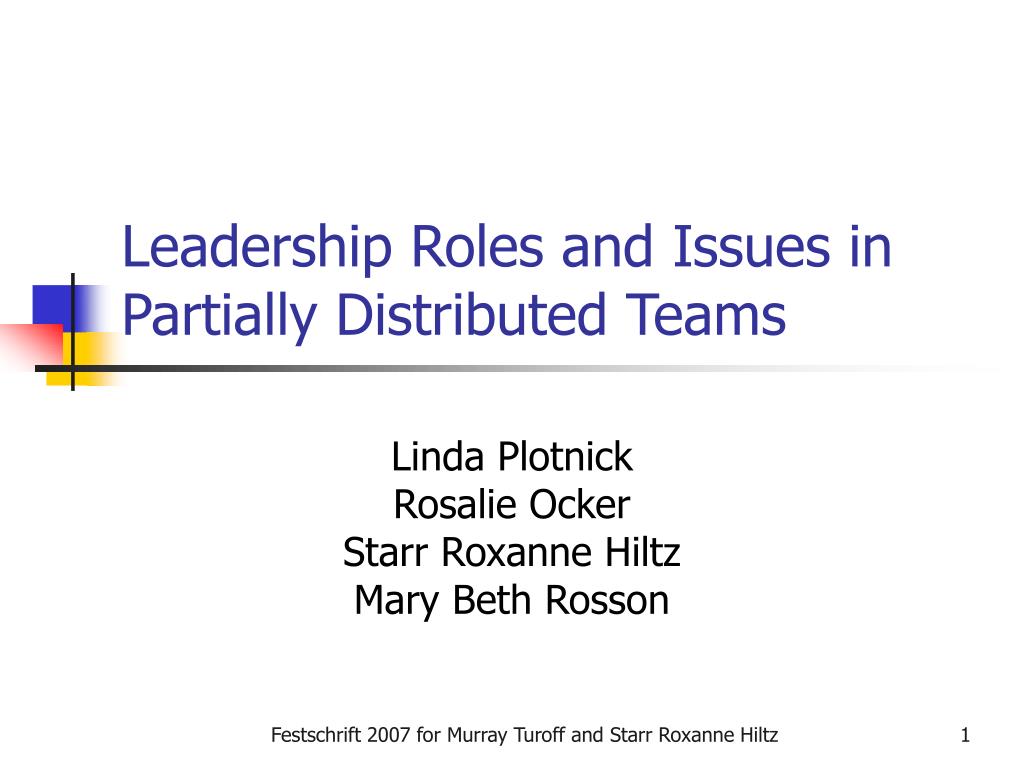 Leadership Roles and Issues in Partially Distributed Teams

Linda Plotnick
Rosalie Ocker
Starr Roxanne Hiltz
Mary Beth Rosson

Festschrift 2007 for Murray Turoff and Starr Roxanne Hiltz

1